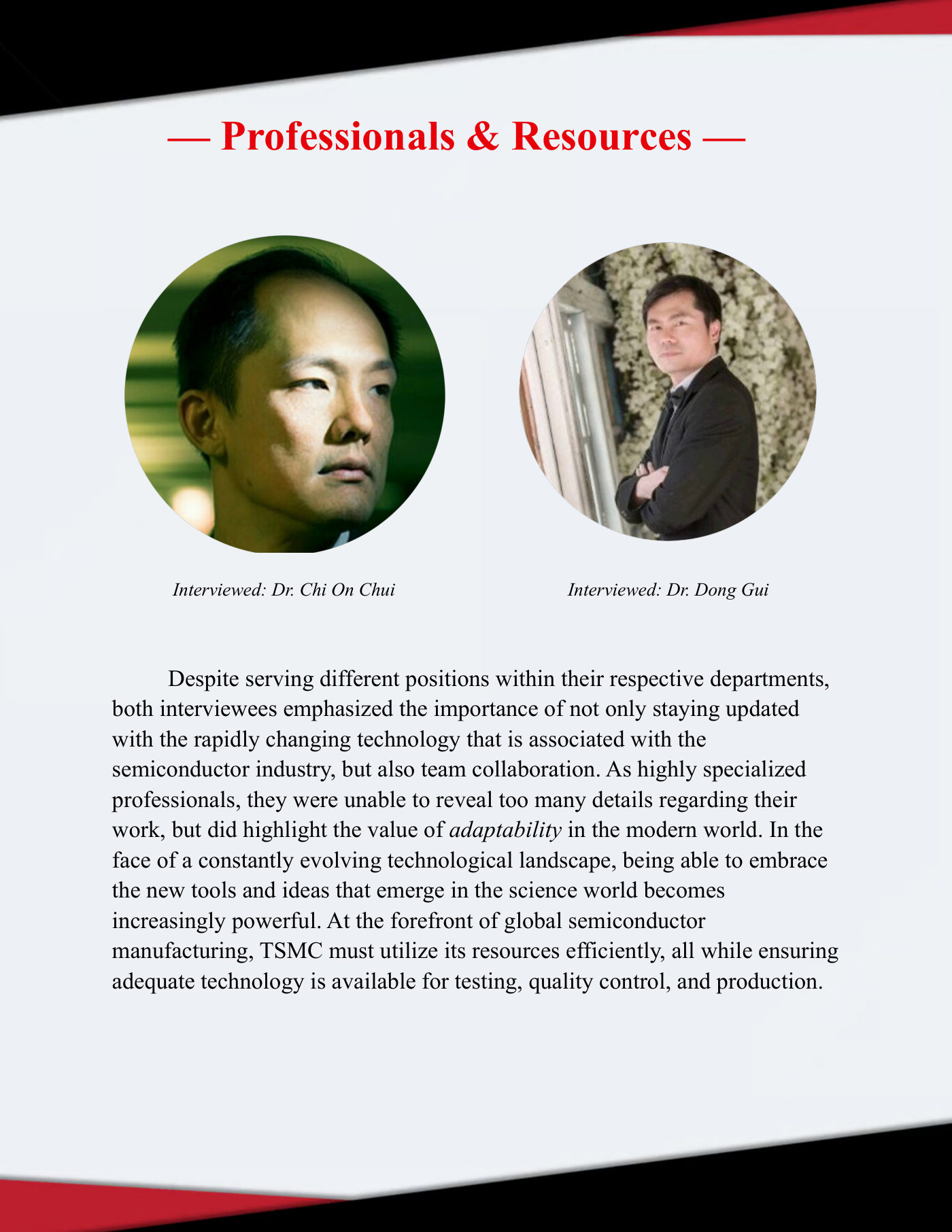 — Professionals & Resources —

Interviewed: Dr. Chi On Chui

Interviewed: Dr. Dong Gui

Despite serving different positions within their respective departments, both interviewees emphasized the importance of not only staying updated with the rapidly changing technology that is associated with the semiconductor industry, but also team collaboration. As highly specialized professionals, they were unable to reveal too many details regarding their work, but did highlight the value of adaptability in the modern world. In the face of a constantly evolving technological landscape, being able to embrace the new tools and ideas that emerge in the science world becomes increasingly powerful. At the forefront of global semiconductor manufacturing, TSMC must utilize its resources efficiently, all while ensuring adequate technology is available for testing, quality control, and production.